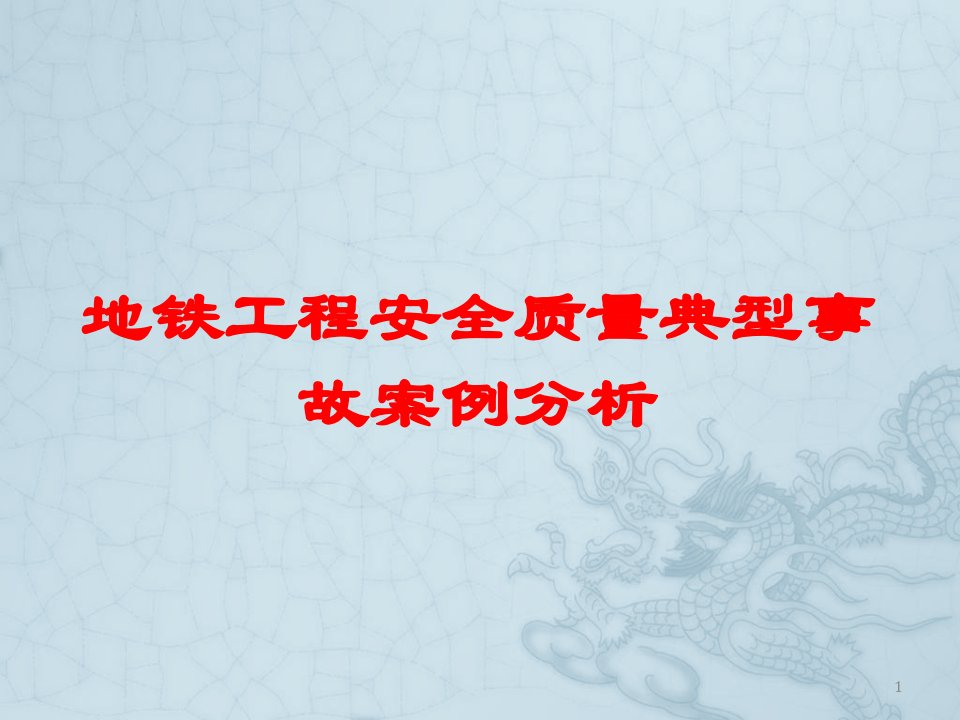 地铁工程安全质量典型事故案例分析

1